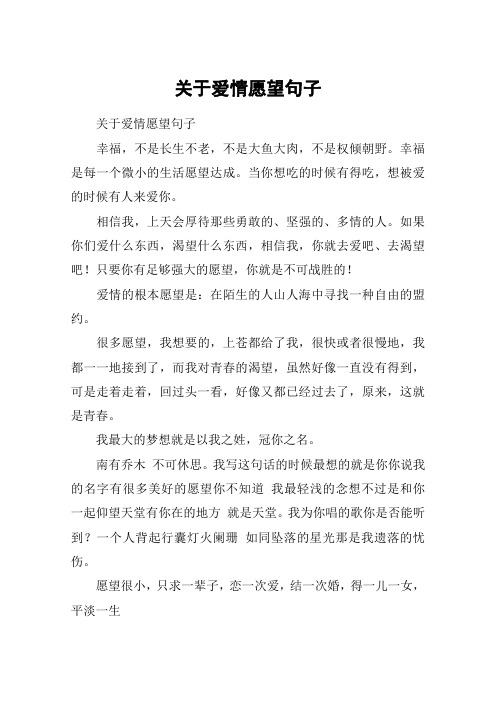 关于爱情愿望句子

关于爱情愿望句子

幸福，不是长生不老，不是大鱼大肉，不是权倾朝野。幸福是每一个微小的生活愿望达成。当你想吃的时候有得吃，想被爱的时候有人来爱你。

相信我，上天会厚待那些勇敢的、坚强的、多情的人。如果你们爱什么东西，渴望什么东西，相信我，你就去爱吧、去渴望吧！只要你有足够强大的愿望，你就是不可战胜的！

爱情的根本愿望是：在陌生的人山人海中寻找一种自由的盟约。

很多愿望，我想要的，上苍都给了我，很快或者很慢地，我都一一地接到了，而我对青春的渴望，虽然好像一直没有得到，可是走着走着，回过头一看，好像又都已经过去了，原来，这就是青春。

我最大的梦想就是以我之姓，冠你之名。

南有乔木 不可休思。我写这句话的时候最想的就是你你说我的名字有很多美好的愿望你不知道 我最轻浅的念想不过是和你一起仰望天堂有你在的地方 就是天堂。我为你唱的歌你是否能听到？一个人背起行囊灯火阑珊 如同坠落的星光那是我遗落的忧伤。

愿望很小，只求一辈子，恋一次爱，结一次婚，得一儿一女，平淡一生